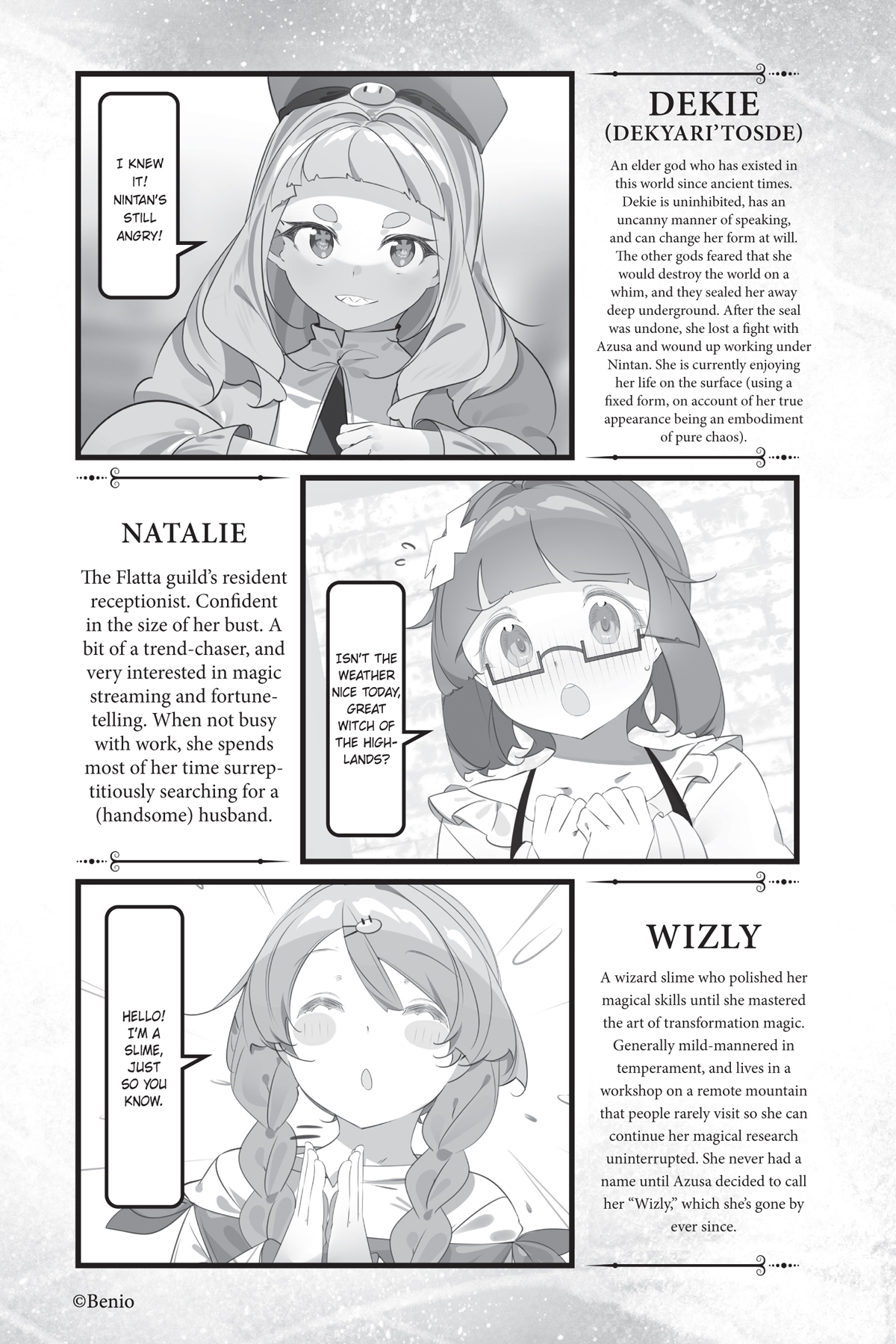 I KNEW IT! NINTAN'S STILL ANGRY!

DEKIE
(DEKYARI'TOSDE)

An elder god who has existed in this world since ancient times. Dekie is uninhibited, has an uncanny manner of speaking, and can change her form at will. The other gods feared that she would destroy the world on a whim, and they sealed her away deep underground. After the seal was undone, she lost a fight with Azusa and wound up working under Nintan. She is currently enjoying her life on the surface (using a fixed form, on account of her true appearance being an embodiment of pure chaos).

NATALIE

The Flatta guild's resident receptionist. Confident in the size of her bust. A bit of a trend-chaser, and very interested in magic streaming and fortune-telling. When not busy with work, she spends most of her time surreptitiously searching for a (handsome) husband.

ISN'T THE WEATHER NICE TODAY, GREAT WITCH OF THE HIGHLANDS?

HELLO! I'M A SLIME, JUST SO YOU KNOW.

WIZLY

A wizard slime who polished her magical skills until she mastered the art of transformation magic. Generally mild-mannered in temperament, and lives in a workshop on a remote mountain that people rarely visit so she can continue her magical research uninterrupted. She never had a name until Azusa decided to call her "Wizly," which she's gone by ever since.

©Benio